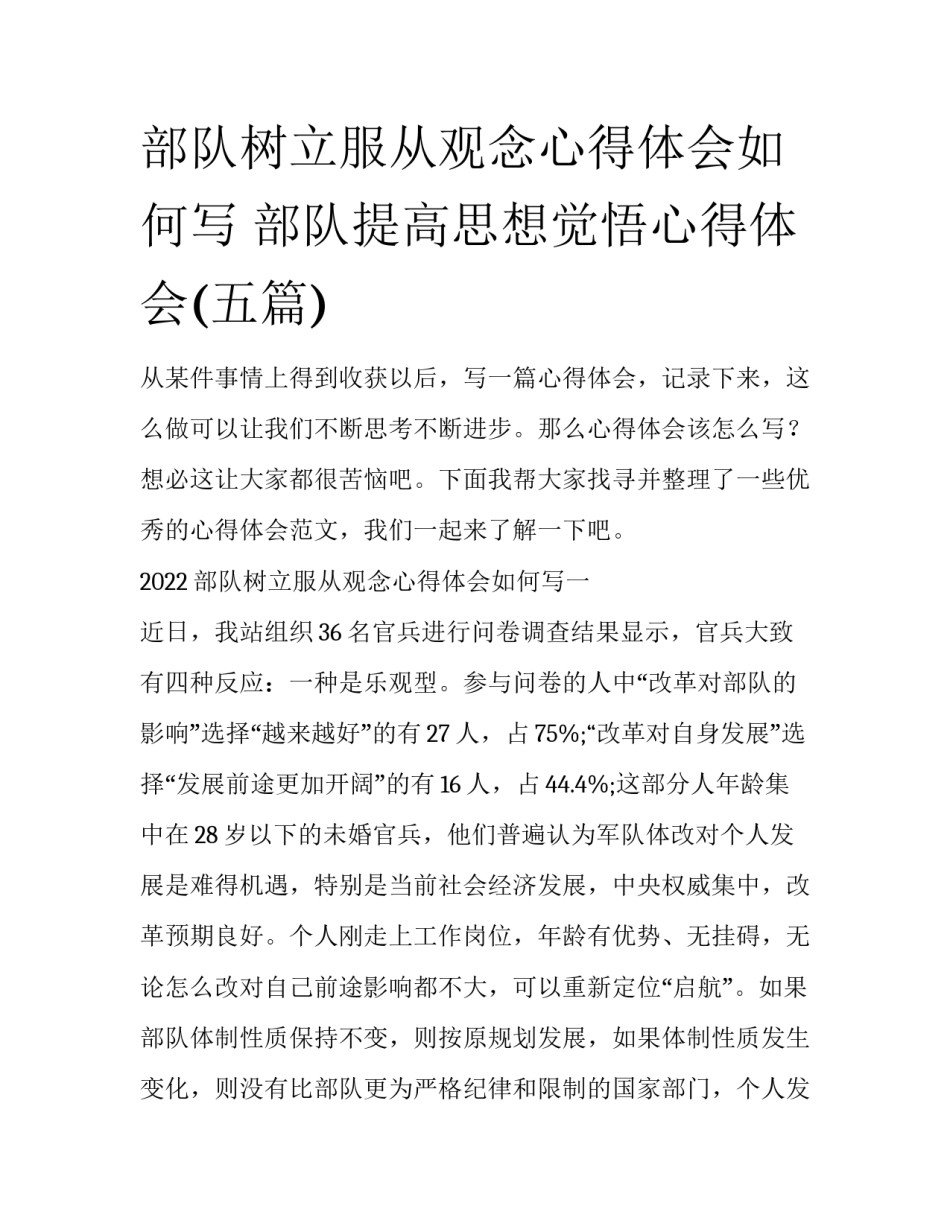 部队树立服从观念心得体会如何写 部队提高思想觉悟心得体会(五篇)

从某件事情上得到收获以后，写一篇心得体会，记录下来，这么做可以让我们不断思考不断进步。那么心得体会该怎么写？想必这让大家都很苦恼吧。下面我帮大家找寻并整理了一些优秀的心得体会范文，我们一起来了解一下吧。

2022 部队树立服从观念心得体会如何写一

近日，我站组织 36 名官兵进行问卷调查结果显示，官兵大致有四种反应：一种是乐观型。参与问卷的人中“改革对部队的影响”选择“越来越好”的有 27 人，占 75%;“改革对自身发展”选择“发展前途更加开阔”的有 16 人，占 44.4%;这部分人年龄集中在 28 岁以下的未婚官兵，他们普遍认为军队体改对个人发展是难得机遇，特别是当前社会经济发展，中央权威集中，改革预期良好。个人刚走上工作岗位，年龄有优势、无挂碍，无论怎么改对自己前途影响都不大，可以重新定位“启航”。如果部队体制性质保持不变，则按原规划发展，如果体制性质发生变化，则没有比部队更为严格纪律和限制的国家部门，个人发